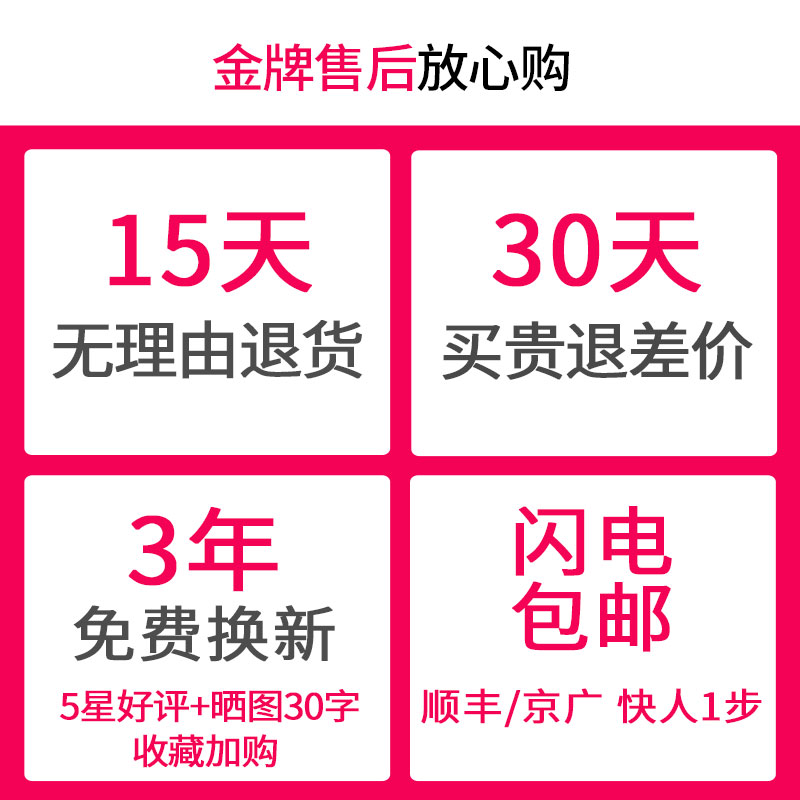 金牌售后放心购

15天
无理由退货

30天
买贵退差价

3年
免费换新
5星好评+晒图30字
收藏加购

闪电
包邮
顺丰/京广 快人1步